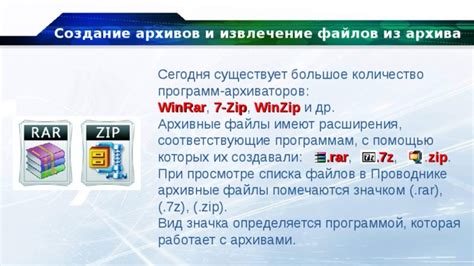 Создание архивов и извлечение файлов из архива

RAR

ZIP

Сегодня существует большое количество программ-архиваторов:
WinRar, 7-Zip, WinZip и др.
Архивные файлы имеют расширения, соответствующие программам, с помощью которых их создавали: .rar, .7z, .zip.
При просмотре списка файлов в Проводнике архивные файлы помечаются значком (.rar), (.7z), (.zip).
Вид значка определяется программой, которая работает с архивами.